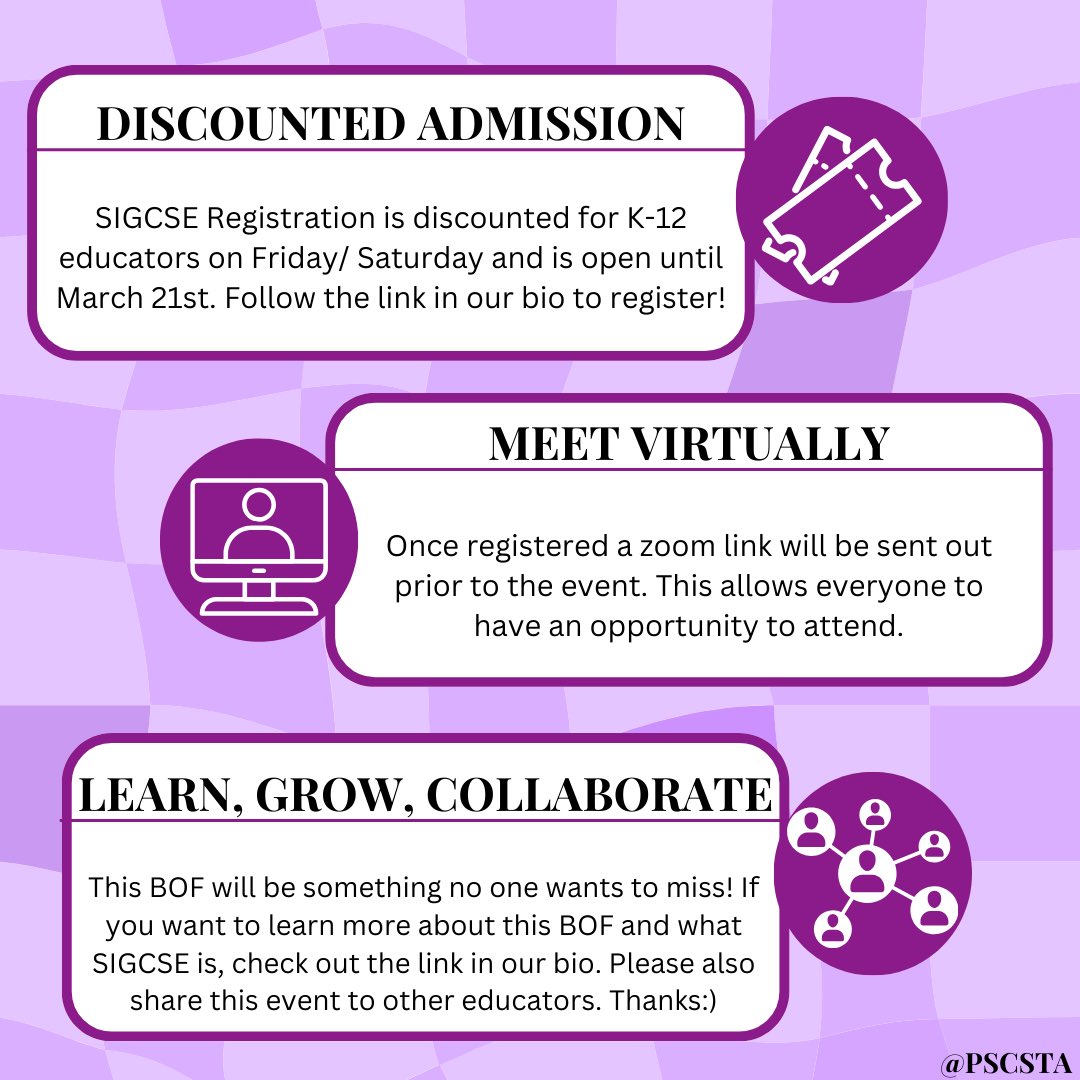 DISCOUNTED ADMISSION

SIGCSE Registration is discounted for K-12 educators on Friday/ Saturday and is open until March 21st. Follow the link in our bio to register!

MEET VIRTUALLY

Once registered a zoom link will be sent out prior to the event. This allows everyone to have an opportunity to attend.

LEARN, GROW, COLLABORATE

This BOF will be something no one wants to miss! If you want to learn more about this BOF and what SIGCSE is, check out the link in our bio. Please also share this event to other educators. Thanks:)

@PSCSTA